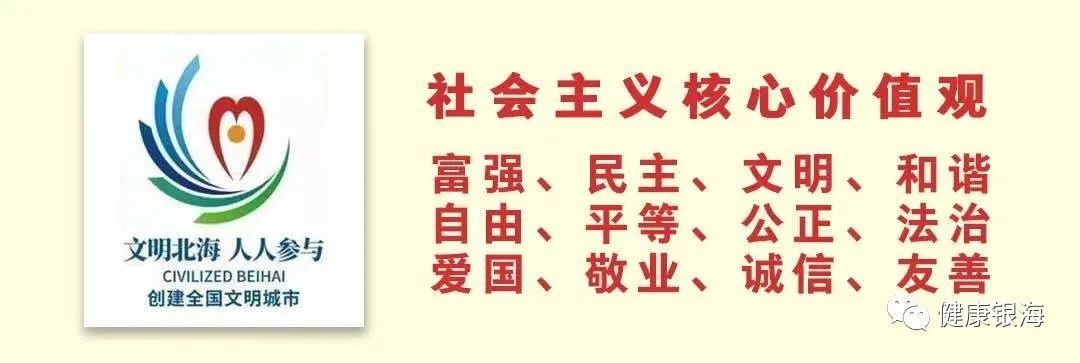 文明北海 人人参与
CIVILIZED BEIHAI
创建全国文明城市

社会主义核心价值观

富强、民主、文明、和谐
自由、平等、公正、法治
爱国、敬业、诚信、友善

健康银海